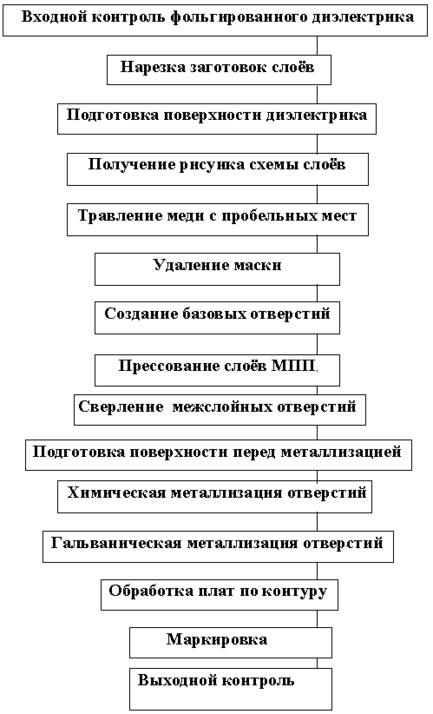 Входной контроль фольгированного диэлектрика

Нарезка заготовок слоёв

Подготовка поверхности диэлектрика

Получение рисунка схемы слоёв

Травление меди с пробельных мест

Удаление маски

Создание базовых отверстий

Прессование слоёв МПП.

Сверление межслойных отверстий

Подготовка поверхности перед металлизацией

Химическая металлизация отверстий

Гальваническая металлизация отверстий

Обработка плат по контуру

Маркировка

Выходной контроль